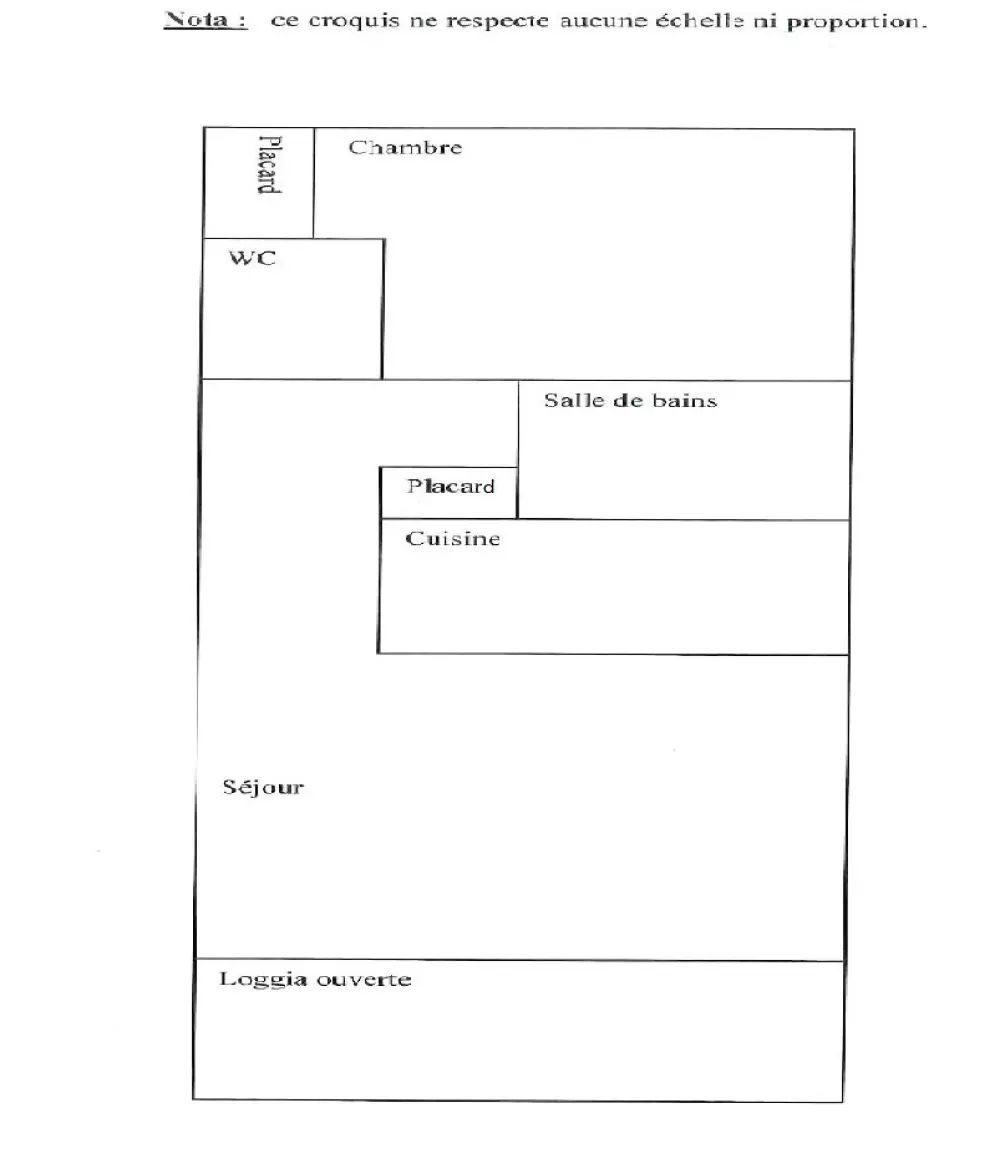 Nota : ce croquis ne respecte aucune échelle ni proportion.

Placard

Chambre

WC

Salle de bains

Placard

Cuisine

Séjour

Loggia ouverte